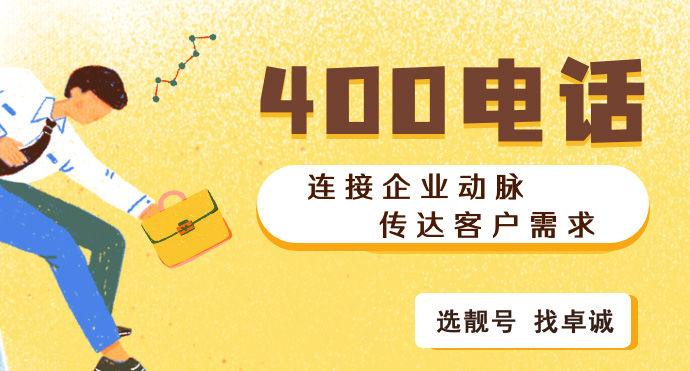 400电话

连接企业动脉
传达客户需求

选靓号 找卓诚